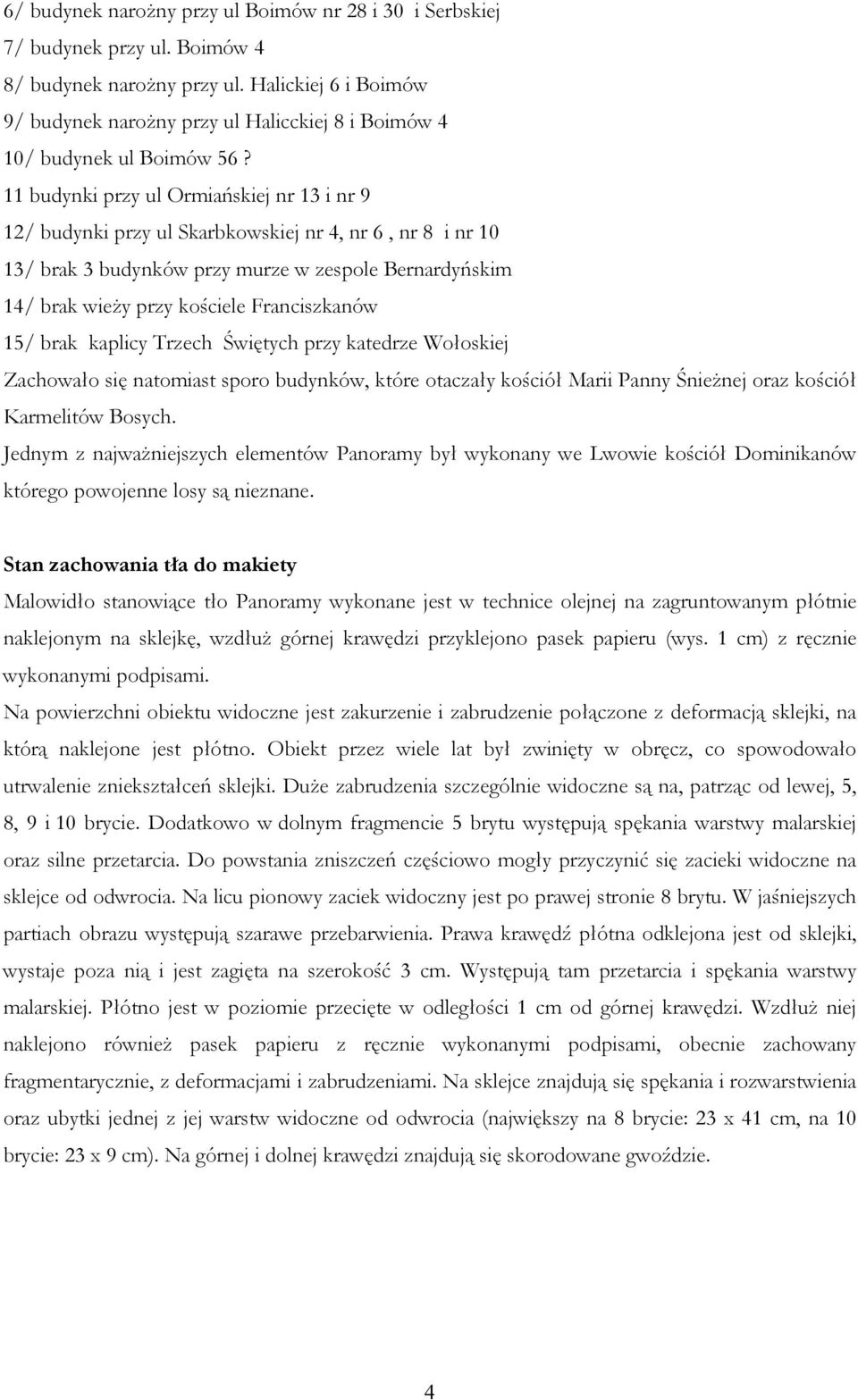 6/ budynek narożny przy ul Boimów nr 28 i 30 i Serbskiej
7/ budynek przy ul. Boimów 4
8/ budynek narożny przy ul. Halickiej 6 i Boimów
9/ budynek narożny przy ul Halicckiej 8 i Boimów 4
10/ budynek ul Boimów 56 ?
11 budynki przy ul Ormiańskiej nr 13 i nr 9
12/ budynki przy ul Skarbkowskiej nr 4, nr 6 , nr 8 i nr 10
13/ brak 3 budynków przy murze w zespole Bernardyńskim
14/ brak wieży przy kościele Franciszkanów
15/ brak kaplicy Trzech Świętych przy katedrze Wołoskiej
Zachowało się natomiast sporo budynków, które otaczały kościół Marii Panny Śnieżnej oraz kościół Karmelitów Bosych.
Jednym z najważniejszych elementów Panoramy był wykonany we Lwowie kościół Dominikanów którego powojenne losy są nieznane.

Stan zachowania tła do makiety
Malowidło stanowiące tło Panoramy wykonane jest w technice olejnej na zagruntowanym płótnie naklejonym na sklejkę, wzdłuż górnej krawędzi przyklejono pasek papieru (wys. 1 cm) z ręcznie wykonanymi podpisami.
Na powierzchni obiektu widoczne jest zakurzenie i zabrudzenie połączone z deformacją sklejki, na którą naklejone jest płótno. Obiekt przez wiele lat był zwinięty w obręcz, co spowodowało utrwalenie zniekształceń sklejki. Duże zabrudzenia szczególnie widoczne są na, patrząc od lewej, 5, 8, 9 i 10 brycie. Dodatkowo w dolnym fragmencie 5 brytu występują spękania warstwy malarskiej oraz silne przetarcia. Do powstania zniszczeń częściowo mogły przyczynić się zacieki widoczne na sklejce od odwrocia. Na licu pionowy zaciek widoczny jest po prawej stronie 8 brytu. W jaśniejszych partiach obrazu występują szarawe przebarwienia. Prawa krawędź płótna odklejona jest od sklejki, wystaje poza nią i jest zagięta na szerokość 3 cm. Występują tam przetarcia i spękania warstwy malarskiej. Płótno jest w poziomie przecięte w odległości 1 cm od górnej krawędzi. Wzdłuż niej naklejono również pasek papieru z ręcznie wykonanymi podpisami, obecnie zachowany fragmentarycznie, z deformacjami i zabrudzeniami. Na sklejce znajdują się spękania i rozwarstwienia oraz ubytki jednej z jej warstw widoczne od odwrocia (największy na 8 brycie: 23 x 41 cm, na 10 brycie: 23 x 9 cm). Na górnej i dolnej krawędzi znajdują się skorodowane gwoździe.

4